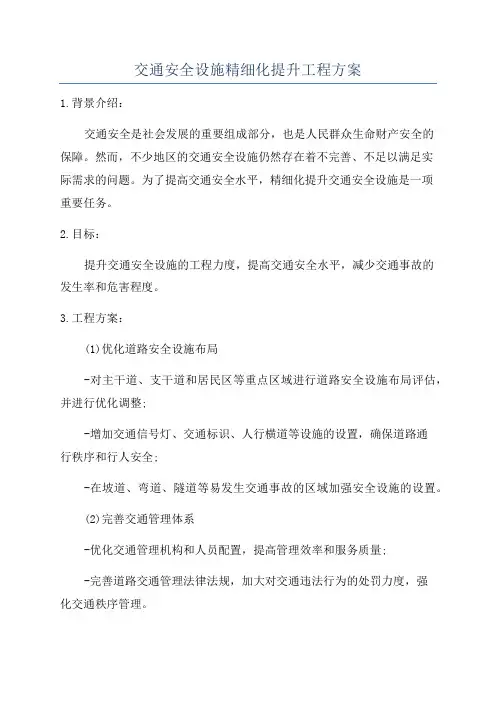 交通安全设施精细化提升工程方案

1.背景介绍：

交通安全是社会发展的重要组成部分，也是人民群众生命财产安全的保障。然而，不少地区的交通安全设施仍然存在着不完善、不足以满足实际需求的问题。为了提高交通安全水平，精细化提升交通安全设施是一项重要任务。

2.目标：

提升交通安全设施的工程力度，提高交通安全水平，减少交通事故的发生率和危害程度。

3.工程方案：

(1)优化道路安全设施布局

-对主干道、支干道和居民区等重点区域进行道路安全设施布局评估，并进行优化调整；

-增加交通信号灯、交通标识、人行横道等设施的设置，确保道路通行秩序和行人安全；

-在坡道、弯道、隧道等易发生交通事故的区域加强安全设施的设置。

(2)完善交通管理体系

-优化交通管理机构和人员配置，提高管理效率和服务质量；

-完善道路交通管理法律法规，加大对交通违法行为的处罚力度，强化交通秩序管理。